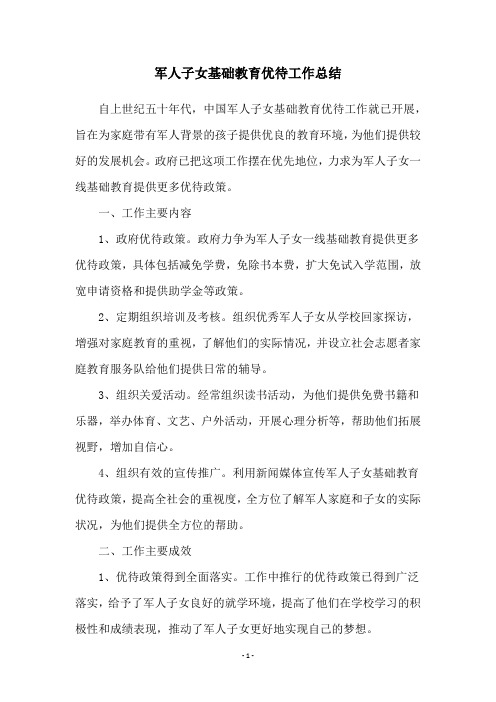 军人子女基础教育优待工作总结

自上世纪五十年代，中国军人子女基础教育优待工作就已开展，旨在为家庭带有军人背景的孩子提供优良的教育环境，为他们提供较好的发展机会。政府已把这项工作摆在优先地位，力求为军人子女一线基础教育提供更多优待政策。

一、工作主要内容

1、政府优待政策。政府力争为军人子女一线基础教育提供更多优待政策，具体包括减免学费，免除书本费，扩大免试入学范围，放宽申请资格和提供助学金等政策。

2、定期组织培训及考核。组织优秀军人子女从学校回家探访，增强对家庭教育的重视，了解他们的实际情况，并设立社会志愿者家庭教育服务队给他们提供日常的辅导。

3、组织关爱活动。经常组织读书活动，为他们提供免费书籍和乐器，举办体育、文艺、户外活动，开展心理分析等，帮助他们拓展视野，增加自信心。

4、组织有效的宣传推广。利用新闻媒体宣传军人子女基础教育优待政策，提高全社会的重视度，全方位了解军人家庭和子女的实际状况，为他们提供全方位的帮助。

二、工作主要成效

1、优待政策得到全面落实。工作中推行的优待政策已得到广泛落实，给予了军人子女良好的就学环境，提高了他们在学校学习的积极性和成绩表现，推动了军人子女更好地实现自己的梦想。

- 1 -